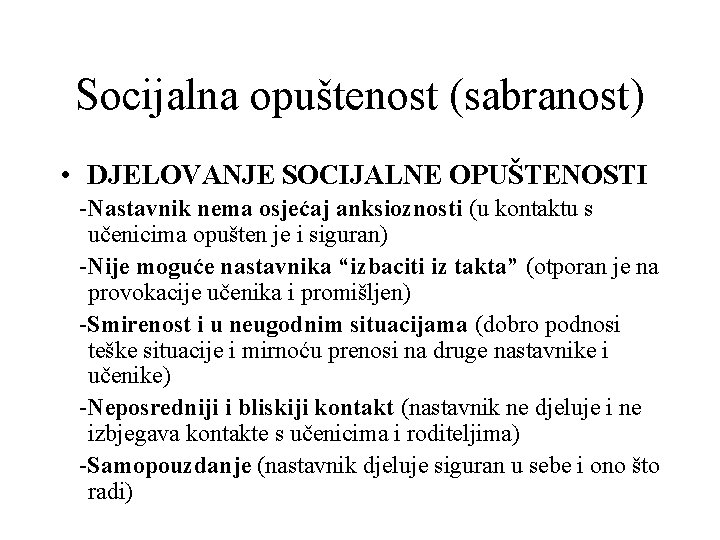 Socijalna opuštenost (sabranost)

• DJELOVANJE SOCIJALNE OPUŠTENOSTI

-Nastavnik nema osjećaj anksioznosti (u kontaktu s učenicima opušten je i siguran)

-Nije moguće nastavnika “izbaciti iz takta” (otporan je na provokacije učenika i promišljen)

-Smirenost i u neugodnim situacijama (dobro podnosi teške situacije i mirnoću prenosi na druge nastavnike i učenike)

-Neposredniji i bliskiji kontakt (nastavnik ne djeluje i ne izbjegava kontakte s učenicima i roditeljima)

-Samopouzdanje (nastavnik djeluje siguran u sebe i ono što radi)